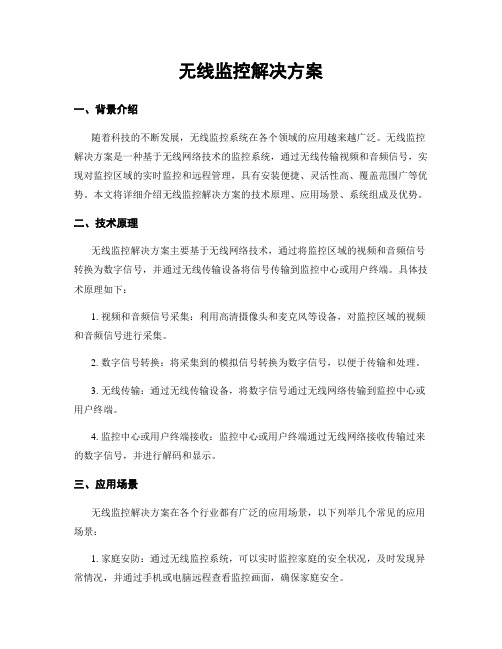 无线监控解决方案

一、背景介绍

随着科技的不断发展，无线监控系统在各个领域的应用越来越广泛。无线监控解决方案是一种基于无线网络技术的监控系统，通过无线传输视频和音频信号，实现对监控区域的实时监控和远程管理，具有安装便捷、灵活性高、覆盖范围广等优势。本文将详细介绍无线监控解决方案的技术原理、应用场景、系统组成及优势。

二、技术原理

无线监控解决方案主要基于无线网络技术，通过将监控区域的视频和音频信号转换为数字信号，并通过无线传输设备将信号传输到监控中心或用户终端。具体技术原理如下：

1. 视频和音频信号采集：利用高清摄像头和麦克风等设备，对监控区域的视频和音频信号进行采集。

2. 数字信号转换：将采集到的模拟信号转换为数字信号，以便于传输和处理。

3. 无线传输：通过无线传输设备，将数字信号通过无线网络传输到监控中心或用户终端。

4. 监控中心或用户终端接收：监控中心或用户终端通过无线网络接收传输过来的数字信号，并进行解码和显示。

三、应用场景

无线监控解决方案在各个行业都有广泛的应用场景，以下列举几个常见的应用场景：

1. 家庭安防：通过无线监控系统，可以实时监控家庭的安全状况，及时发现异常情况，并通过手机或电脑远程查看监控画面，确保家庭安全。